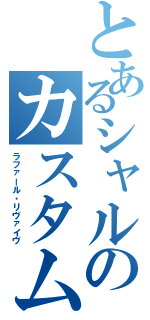 とあるシャルのカスタム
ラファール・リヴァイヴ